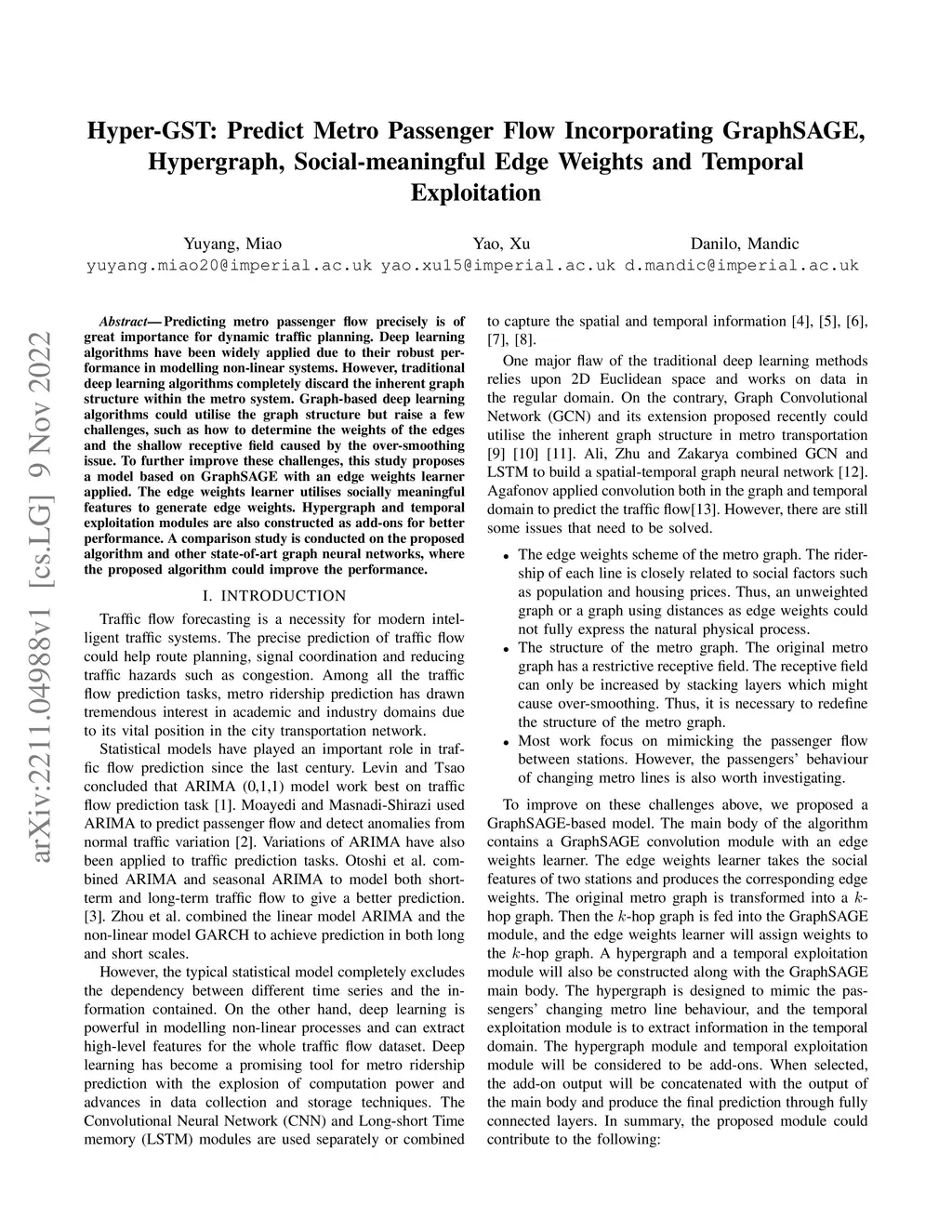 Hyper-GST: Predict Metro Passenger Flow Incorporating GraphSAGE, Hypergraph, Social-meaningful Edge Weights and Temporal Exploitation

Yuyang, Miao
yuyang.miao20@imperial.ac.uk

Yao, Xu
yao.xu15@imperial.ac.uk

Danilo, Mandic
d.mandic@imperial.ac.uk

arXiv:2211.04988v1 [cs.LG] 9 Nov 2022

Abstract— Predicting metro passenger flow precisely is of great importance for dynamic traffic planning. Deep learning algorithms have been widely applied due to their robust performance in modelling non-linear systems. However, traditional deep learning algorithms completely discard the inherent graph structure within the metro system. Graph-based deep learning algorithms could utilise the graph structure but raise a few challenges, such as how to determine the weights of the edges and the shallow receptive field caused by the over-smoothing issue. To further improve these challenges, this study proposes a model based on GraphSAGE with an edge weights learner applied. The edge weights learner utilises socially meaningful features to generate edge weights. Hypergraph and temporal exploitation modules are also constructed as add-ons for better performance. A comparison study is conducted on the proposed algorithm and other state-of-art graph neural networks, where the proposed algorithm could improve the performance.

I. INTRODUCTION

Traffic flow forecasting is a necessity for modern intelligent traffic systems. The precise prediction of traffic flow could help route planning, signal coordination and reducing traffic hazards such as congestion. Among all the traffic flow prediction tasks, metro ridership prediction has drawn tremendous interest in academic and industry domains due to its vital position in the city transportation network.

Statistical models have played an important role in traffic flow prediction since the last century. Levin and Tsao concluded that ARIMA (0,1,1) model work best on traffic flow prediction task [1]. Moayedi and Masnadi-Shirazi used ARIMA to predict passenger flow and detect anomalies from normal traffic variation [2]. Variations of ARIMA have also been applied to traffic prediction tasks. Otoshi et al. combined ARIMA and seasonal ARIMA to model both short-term and long-term traffic flow to give a better prediction. [3]. Zhou et al. combined the linear model ARIMA and the non-linear model GARCH to achieve prediction in both long and short scales.

However, the typical statistical model completely excludes the dependency between different time series and the information contained. On the other hand, deep learning is powerful in modelling non-linear processes and can extract high-level features for the whole traffic flow dataset. Deep learning has become a promising tool for metro ridership prediction with the explosion of computation power and advances in data collection and storage techniques. The Convolutional Neural Network (CNN) and Long-short Time memory (LSTM) modules are used separately or combined to capture the spatial and temporal information [4], [5], [6], [7], [8].

One major flaw of the traditional deep learning methods relies upon 2D Euclidean space and works on data in the regular domain. On the contrary, Graph Convolutional Network (GCN) and its extension proposed recently could utilise the inherent graph structure in metro transportation [9] [10] [11]. Ali, Zhu and Zakarya combined GCN and LSTM to build a spatial-temporal graph neural network [12]. Agafonov applied convolution both in the graph and temporal domain to predict the traffic flow[13]. However, there are still some issues that need to be solved.

• The edge weights scheme of the metro graph. The ridership of each line is closely related to social factors such as population and housing prices. Thus, an unweighted graph or a graph using distances as edge weights could not fully express the natural physical process.
• The structure of the metro graph. The original metro graph has a restrictive receptive field. The receptive field can only be increased by stacking layers which might cause over-smoothing. Thus, it is necessary to redefine the structure of the metro graph.
• Most work focus on mimicking the passenger flow between stations. However, the passengers' behaviour of changing metro lines is also worth investigating.

To improve on these challenges above, we proposed a GraphSAGE-based model. The main body of the algorithm contains a GraphSAGE convolution module with an edge weights learner. The edge weights learner takes the social features of two stations and produces the corresponding edge weights. The original metro graph is transformed into a $k$-hop graph. Then the $k$-hop graph is fed into the GraphSAGE module, and the edge weights learner will assign weights to the $k$-hop graph. A hypergraph and a temporal exploitation module will also be constructed along with the GraphSAGE main body. The hypergraph is designed to mimic the passengers' changing metro line behaviour, and the temporal exploitation module is to extract information in the temporal domain. The hypergraph module and temporal exploitation module will be considered to be add-ons. When selected, the add-on output will be concatenated with the output of the main body and produce the final prediction through fully connected layers. In summary, the proposed module could contribute to the following: